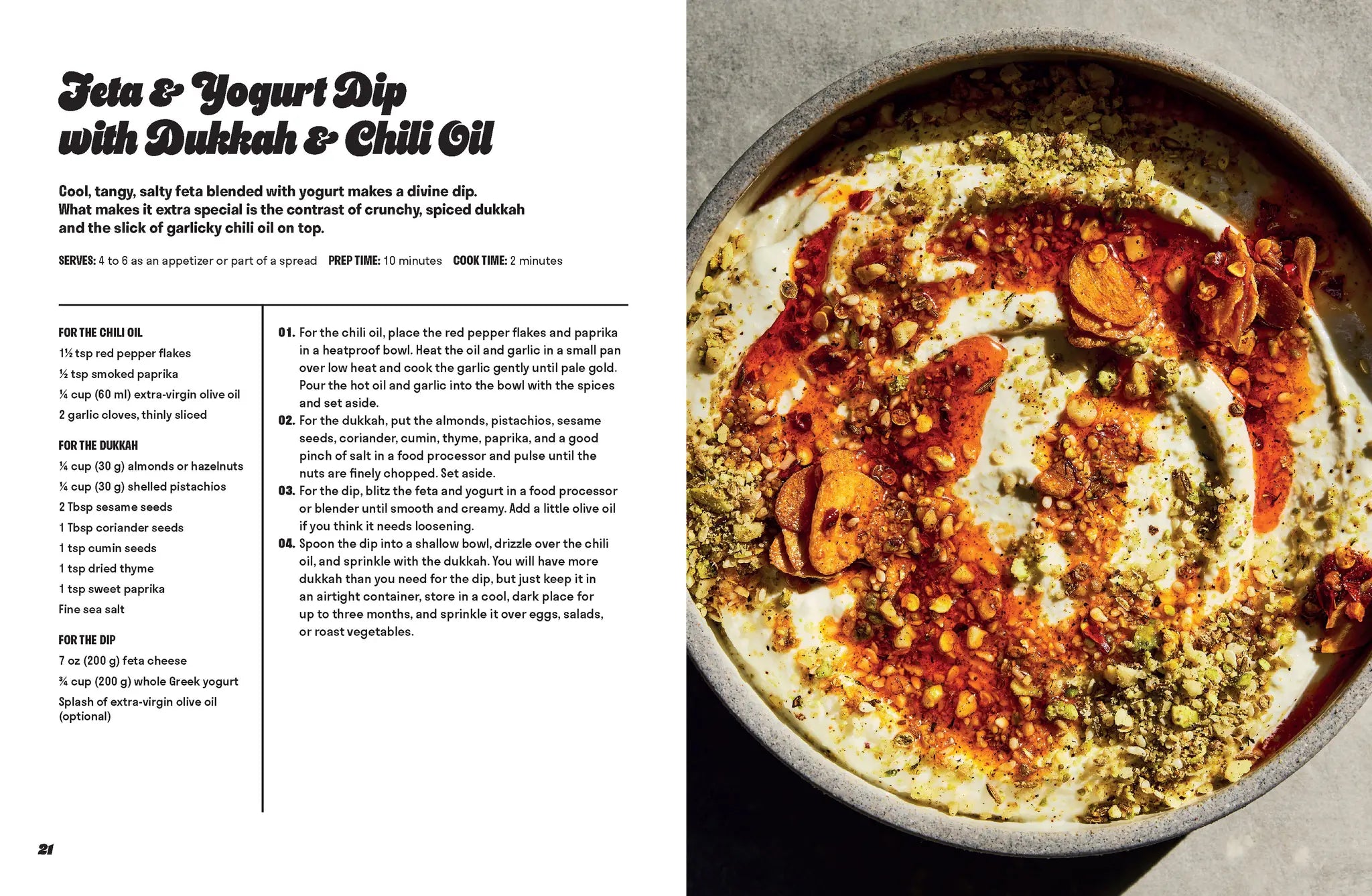 Feta & Yogurt Dip with Dukkah & Chili Oil

Cool, tangy, salty feta blended with yogurt makes a divine dip. What makes it extra special is the contrast of crunchy, spiced dukkah and the slick of garlicky chili oil on top.

SERVES: 4 to 6 as an appetizer or part of a spread   PREP TIME: 10 minutes   COOK TIME: 2 minutes

FOR THE CHILI OIL
1½ tsp red pepper flakes
½ tsp smoked paprika
¼ cup (60 ml) extra-virgin olive oil
2 garlic cloves, thinly sliced

FOR THE DUKKAH
¼ cup (30 g) almonds or hazelnuts
¼ cup (30 g) shelled pistachios
2 Tbsp sesame seeds
1 Tbsp coriander seeds
1 tsp cumin seeds
1 tsp dried thyme
1 tsp sweet paprika
Fine sea salt

FOR THE DIP
7 oz (200 g) feta cheese
¾ cup (200 g) whole Greek yogurt
Splash of extra-virgin olive oil (optional)

01. For the chili oil, place the red pepper flakes and paprika in a heatproof bowl. Heat the oil and garlic in a small pan over low heat and cook the garlic gently until pale gold. Pour the hot oil and garlic into the bowl with the spices and set aside.
02. For the dukkah, put the almonds, pistachios, sesame seeds, coriander, cumin, thyme, paprika, and a good pinch of salt in a food processor and pulse until the nuts are finely chopped. Set aside.
03. For the dip, blitz the feta and yogurt in a food processor or blender until smooth and creamy. Add a little olive oil if you think it needs loosening.
04. Spoon the dip into a shallow bowl, drizzle over the chili oil, and sprinkle with the dukkah. You will have more dukkah than you need for the dip, but just keep it in an airtight container, store in a cool, dark place for up to three months, and sprinkle it over eggs, salads, or roast vegetables.

21